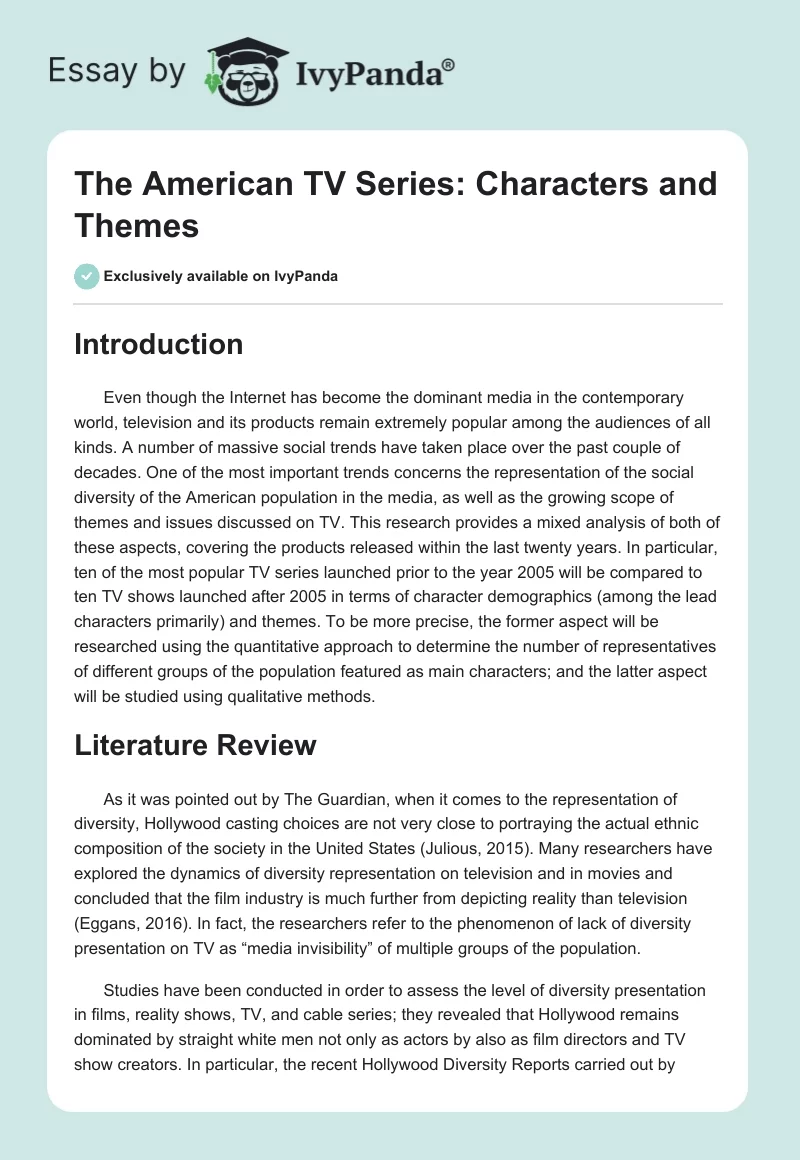 Essay by IvyPanda®

The American TV Series: Characters and Themes

Exclusively available on IvyPanda

Introduction

Even though the Internet has become the dominant media in the contemporary world, television and its products remain extremely popular among the audiences of all kinds. A number of massive social trends have taken place over the past couple of decades. One of the most important trends concerns the representation of the social diversity of the American population in the media, as well as the growing scope of themes and issues discussed on TV. This research provides a mixed analysis of both of these aspects, covering the products released within the last twenty years. In particular, ten of the most popular TV series launched prior to the year 2005 will be compared to ten TV shows launched after 2005 in terms of character demographics (among the lead characters primarily) and themes. To be more precise, the former aspect will be researched using the quantitative approach to determine the number of representatives of different groups of the population featured as main characters; and the latter aspect will be studied using qualitative methods.

Literature Review

As it was pointed out by The Guardian, when it comes to the representation of diversity, Hollywood casting choices are not very close to portraying the actual ethnic composition of the society in the United States (Julious, 2015). Many researchers have explored the dynamics of diversity representation on television and in movies and concluded that the film industry is much further from depicting reality than television (Eggans, 2016). In fact, the researchers refer to the phenomenon of lack of diversity presentation on TV as “media invisibility” of multiple groups of the population.

Studies have been conducted in order to assess the level of diversity presentation in films, reality shows, TV, and cable series; they revealed that Hollywood remains dominated by straight white men not only as actors by also as film directors and TV show creators. In particular, the recent Hollywood Diversity Reports carried out by